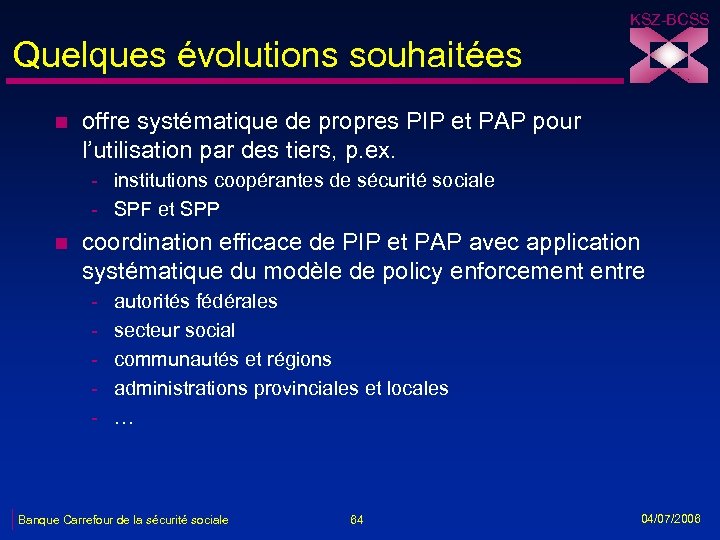 KSZ-BCSS

Quelques évolutions souhaitées

- offre systématique de propres PIP et PAP pour l'utilisation par des tiers, p.ex.
  - institutions coopérantes de sécurité sociale
  - SPF et SPP
- coordination efficace de PIP et PAP avec application systématique du modèle de policy enforcement entre
  - autorités fédérales
  - secteur social
  - communautés et régions
  - administrations provinciales et locales
  - …

Banque Carrefour de la sécurité sociale

64

04/07/2006